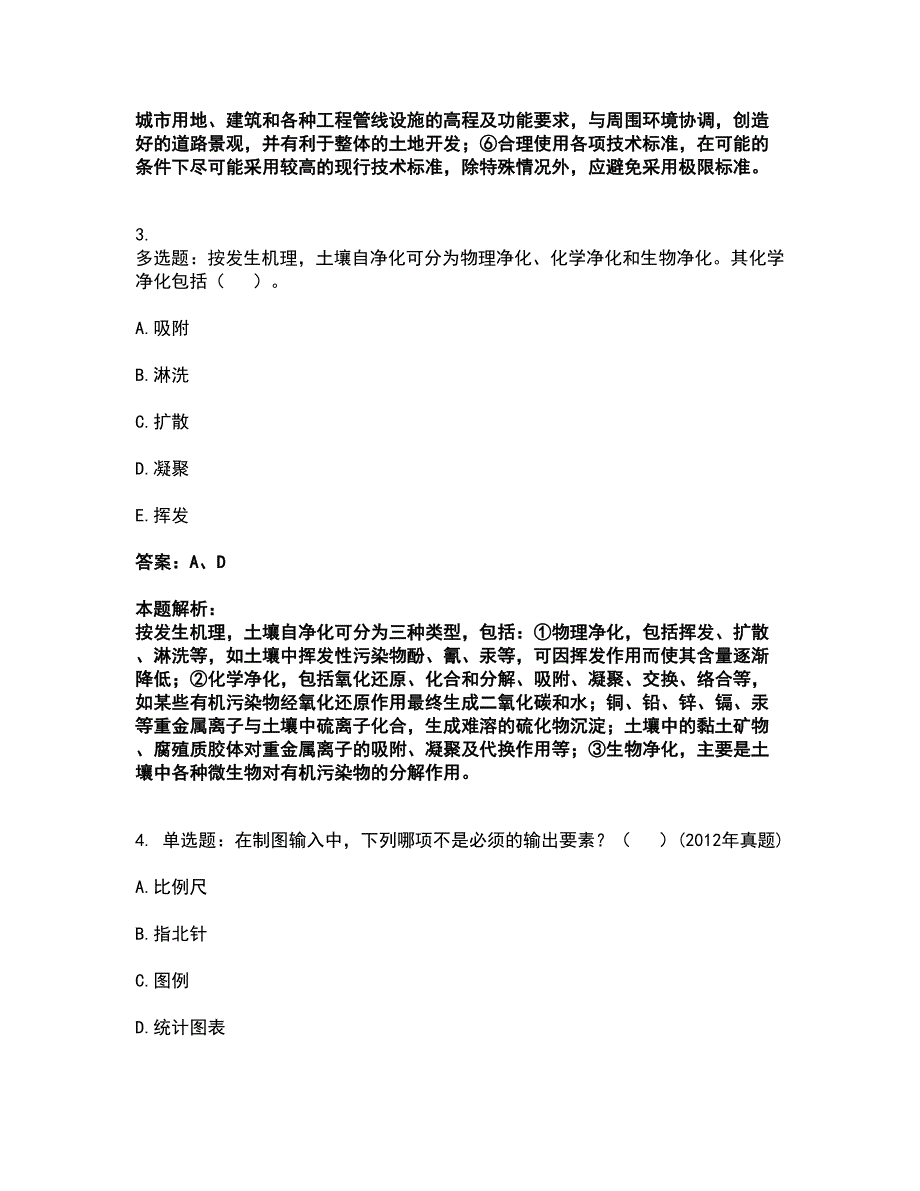 城市用地、建筑和各种工程管线设施的高程及功能要求，与周围环境协调，创造好的道路景观，并有利于整体的土地开发；⑥合理使用各项技术标准，在可能的条件下尽可能采用较高的现行技术标准，除特殊情况外，应避免采用极限标准。

3.
多选题：按发生机理，土壤自净化可分为物理净化、化学净化和生物净化。其化学净化包括（　　）。

A.吸附

B.淋洗

C.扩散

D.凝聚

E.挥发

答案：A、D

本题解析：
按发生机理，土壤自净化可分为三种类型，包括：①物理净化，包括挥发、扩散、淋洗等，如土壤中挥发性污染物酚、氰、汞等，可因挥发作用而使其含量逐渐降低；②化学净化，包括氧化还原、化合和分解、吸附、凝聚、交换、络合等，如某些有机污染物经氧化还原作用最终生成二氧化碳和水；铜、铅、锌、镉、汞等重金属离子与土壤中硫离子化合，生成难溶的硫化物沉淀；土壤中的黏土矿物、腐殖质胶体对重金属离子的吸附、凝聚及代换作用等；③生物净化，主要是土壤中各种微生物对有机污染物的分解作用。

4. 单选题：在制图输入中，下列哪项不是必须的输出要素？（　　）(2012年真题)

A.比例尺

B.指北针

C.图例

D.统计图表